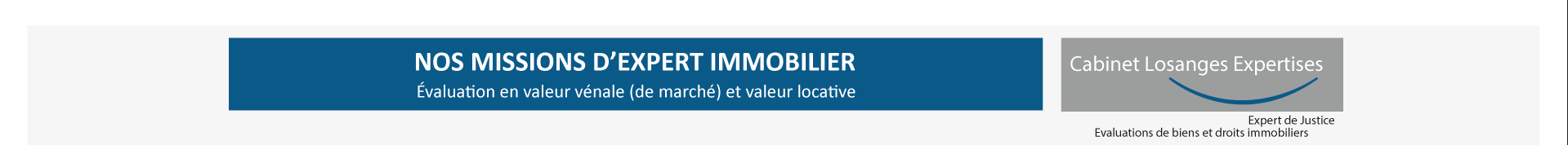 NOS MISSIONS D’EXPERT IMMOBILIER
Évaluation en valeur vénale (de marché) et valeur locative

Cabinet Losanges Expertises

Expert de Justice
Evaluations de biens et droits immobiliers